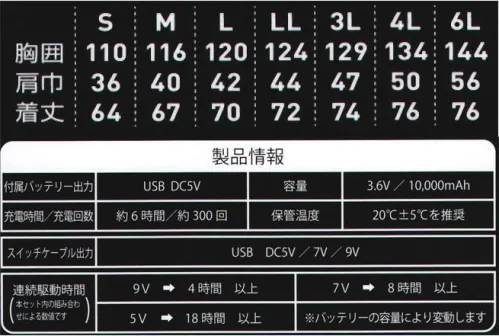 | | S | M | L | LL | 3L | 4L | 6L |
|---|---|---|---|---|---|---|---|
| 胸囲 | 110 | 116 | 120 | 124 | 129 | 134 | 144 |
| 肩巾 | 36 | 40 | 42 | 44 | 47 | 50 | 56 |
| 着丈 | 64 | 67 | 70 | 72 | 74 | 76 | 76 |

製品情報

| 付属バッテリー出力 | USB DC5V | 容量 | 3.6V ／ 10,000mAh |
|---|---|---|---|
| 充電時間／充電回数 | 約 6 時間／約 300 回 | 保管温度 | 20℃±5℃を推奨 |

| スイッチケーブル出力 | USB DC5V ／ 7V ／ 9V |
|---|---|

| 連続駆動時間 (本セット内の組み合わせによる数値です) | 9V ➡ 4 時間 以上 | 7V ➡ 8 時間 以上 |
|---|---|---|
| | 5V ➡ 18 時間 以上 | ※バッテリーの容量により変動します |